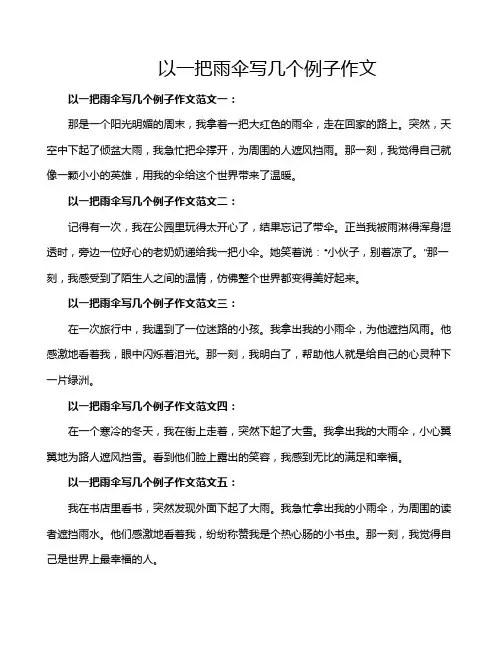 以一把雨伞写几个例子作文

以一把雨伞写几个例子作文范文一：

那是一个阳光明媚的周末，我拿着一把大红色的雨伞，走在回家的路上。突然，天空中下起了倾盆大雨，我急忙把伞撑开，为周围的人遮风挡雨。那一刻，我觉得自己就像一颗小小的英雄，用我的伞给这个世界带来了温暖。

以一把雨伞写几个例子作文范文二：

记得有一次，我在公园里玩得太开心了，结果忘记了带伞。正当我被雨淋得浑身湿透时，旁边一位好心的老奶奶递给我一把小伞。她笑着说："小伙子，别着凉了。"那一刻，我感受到了陌生人之间的温情，仿佛整个世界都变得美好起来。

以一把雨伞写几个例子作文范文三：

在一次旅行中，我遇到了一位迷路的小孩。我拿出我的小雨伞，为他遮挡风雨。他感激地看着我，眼中闪烁着泪光。那一刻，我明白了，帮助他人就是给自己的心灵种下一片绿洲。

以一把雨伞写几个例子作文范文四：

在一个寒冷的冬天，我在街上走着，突然下起了大雪。我拿出我的大雨伞，小心翼翼地为路人遮风挡雪。看到他们脸上露出的笑容，我感到无比的满足和幸福。

以一把雨伞写几个例子作文范文五：

我在书店里看书，突然发现外面下起了大雨。我急忙拿出我的小雨伞，为周围的读者遮挡雨水。他们感激地看着我，纷纷称赞我是个热心肠的小书虫。那一刻，我觉得自己是世界上最幸福的人。